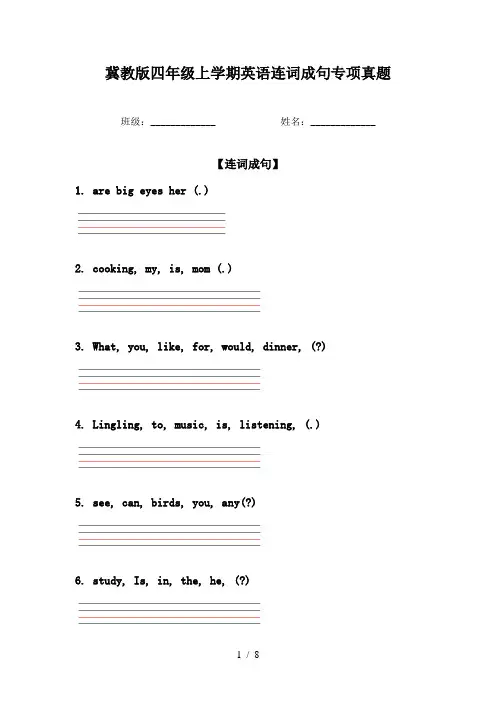 冀教版四年级上学期英语连词成句专项真题

班级：____________ 姓名：____________

【连词成句】

1. are big eyes her (.)

2. cooking, my, is, mom (.)

3. What, you, like, for, would, dinner, (?)

4. Lingling, to, music, is, listening, (.)

5. see, can, birds, you, any(?)

6. study, Is, in, the, he, (?)

1 / 8